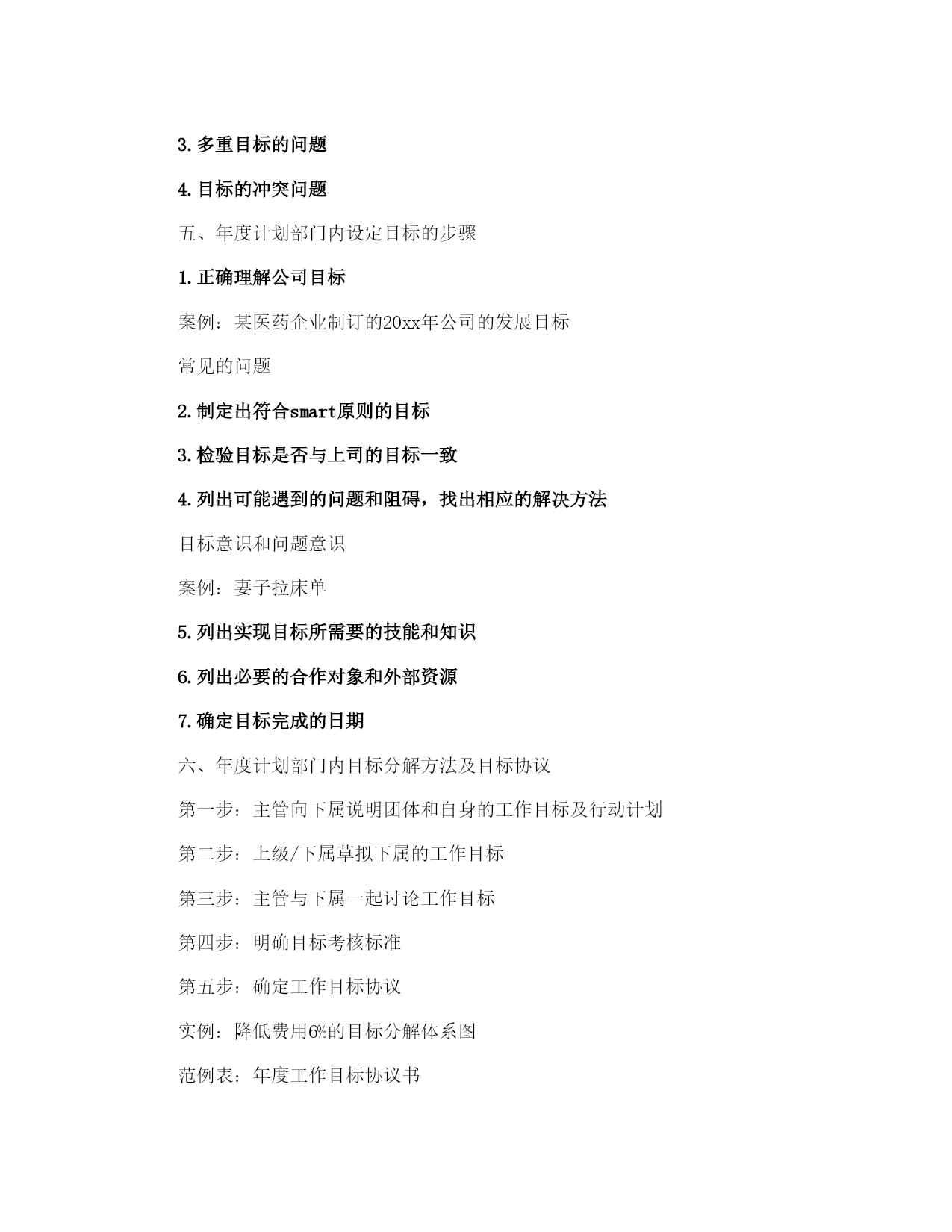 3.多重目标的问题

4.目标的冲突问题

五、年度计划部门内设定目标的步骤

1.正确理解公司目标

案例：某医药企业制订的20xx年公司的发展目标

常见的问题

2.制定出符合smart原则的目标

3.检验目标是否与上司的目标一致

4.列出可能遇到的问题和阻碍，找出相应的解决方法

目标意识和问题意识

案例：妻子拉床单

5.列出实现目标所需要的技能和知识

6.列出必要的合作对象和外部资源

7.确定目标完成的日期

六、年度计划部门内目标分解方法及目标协议

第一步：主管向下属说明团体和自身的工作目标及行动计划

第二步：上级/下属草拟下属的工作目标

第三步：主管与下属一起讨论工作目标

第四步：明确目标考核标准

第五步：确定工作目标协议

实例：降低费用6%的目标分解体系图

范例表：年度工作目标协议书